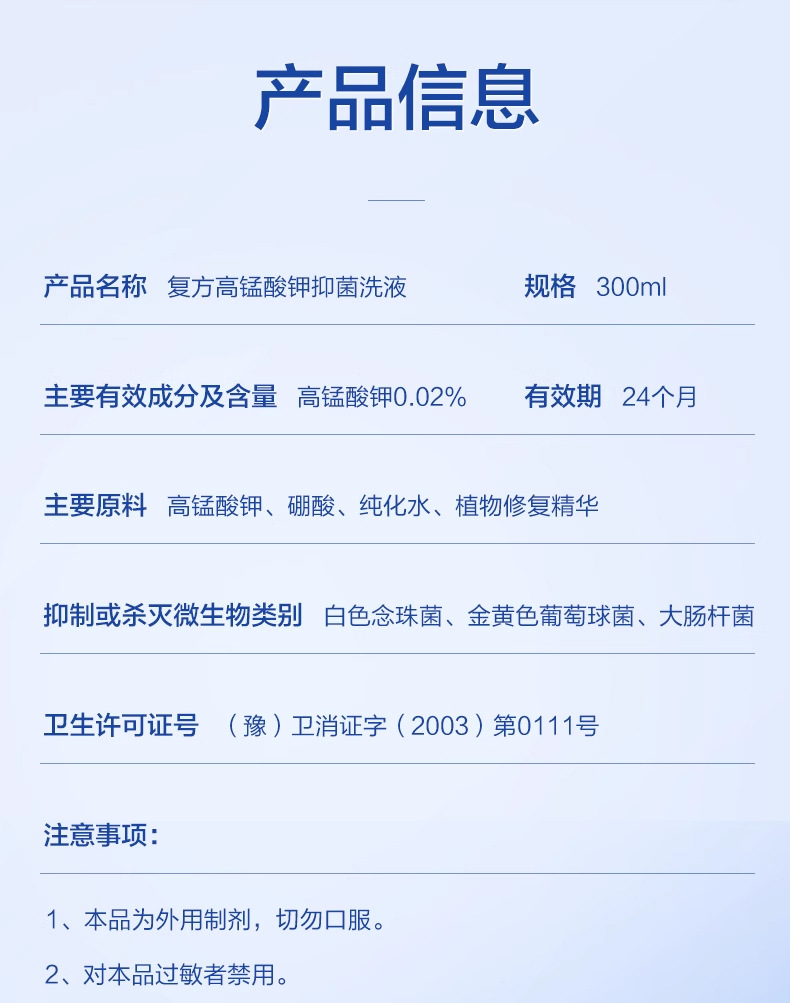 产品信息

产品名称 复方高锰酸钾抑菌洗液 规格 300ml

主要有效成分及含量 高锰酸钾0.02% 有效期 24个月

主要原料 高锰酸钾、硼酸、纯化水、植物修复精华

抑制或杀灭微生物类别 白色念珠菌、金黄色葡萄球菌、大肠杆菌

卫生许可证号 （豫）卫消证字（2003）第0111号

注意事项：

1、本品为外用制剂，切勿口服。

2、对本品过敏者禁用。